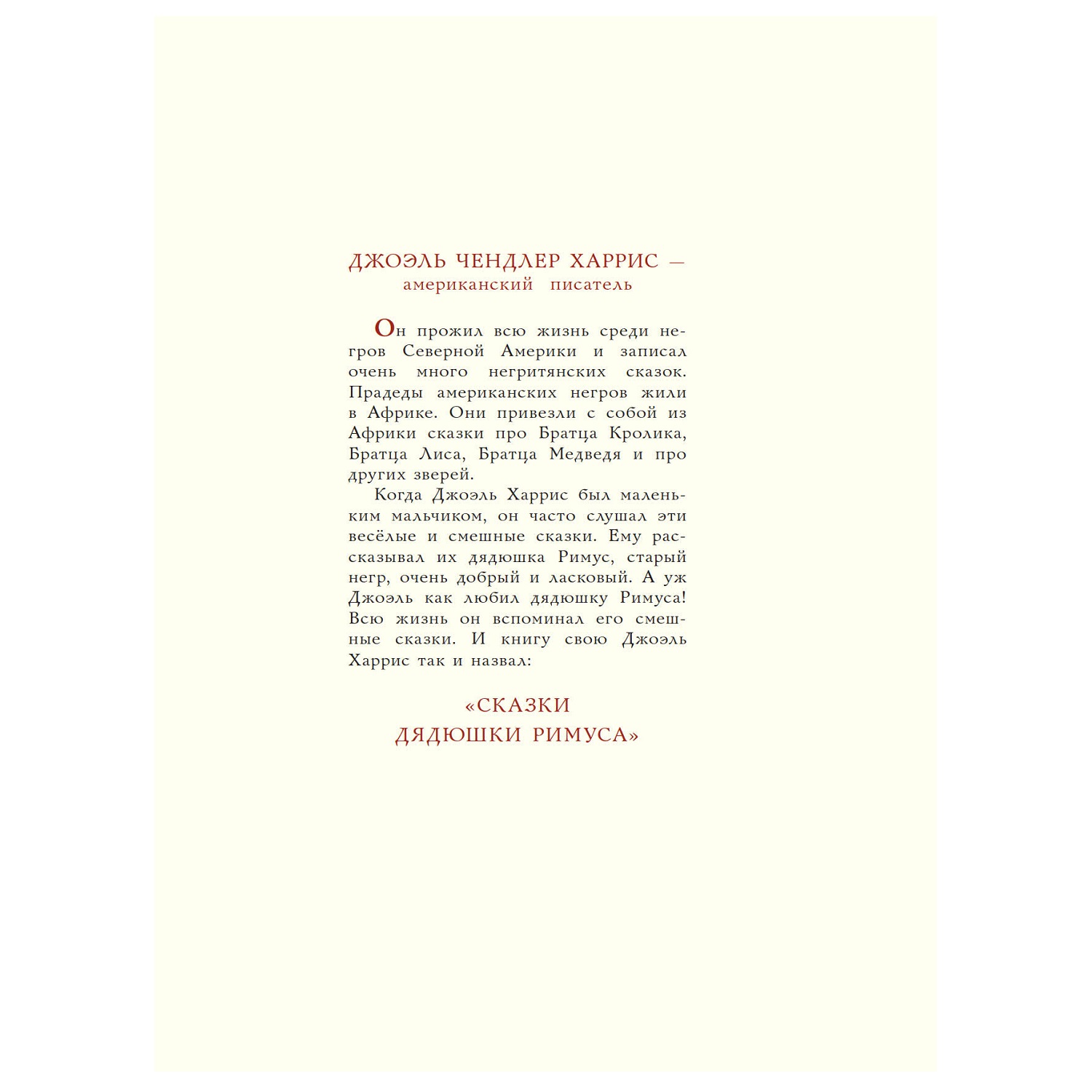 ДЖОЭЛЬ ЧЕНДЛЕР ХАРРИС —
американский писатель

Он прожил всю жизнь среди негров Северной Америки и записал очень много негритянских сказок. Прадеды американских негров жили в Африке. Они привезли с собой из Африки сказки про Братца Кролика, Братца Лиса, Братца Медведя и про других зверей.

Когда Джоэль Харрис был маленьким мальчиком, он часто слушал эти весёлые и смешные сказки. Ему рассказывал их дядюшка Римус, старый негр, очень добрый и ласковый. А уж Джоэль как любил дядюшку Римуса! Всю жизнь он вспоминал его смешные сказки. И книгу свою Джоэль Харрис так и назвал:

«СКАЗКИ
ДЯДЮШКИ РИМУСА»